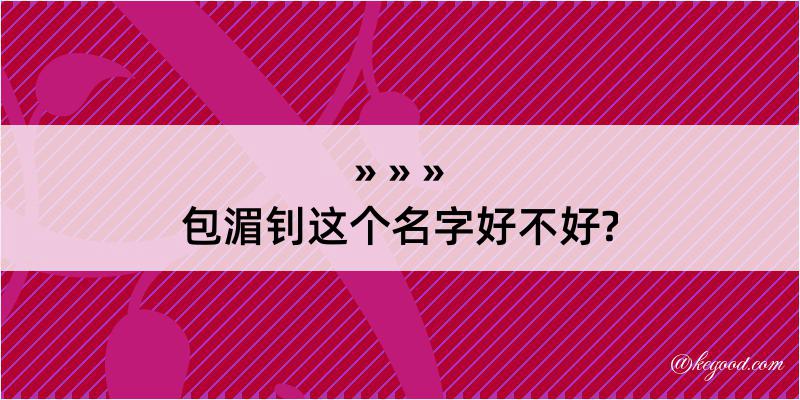 » » »
包湄钊这个名字好不好?

@keyood.com